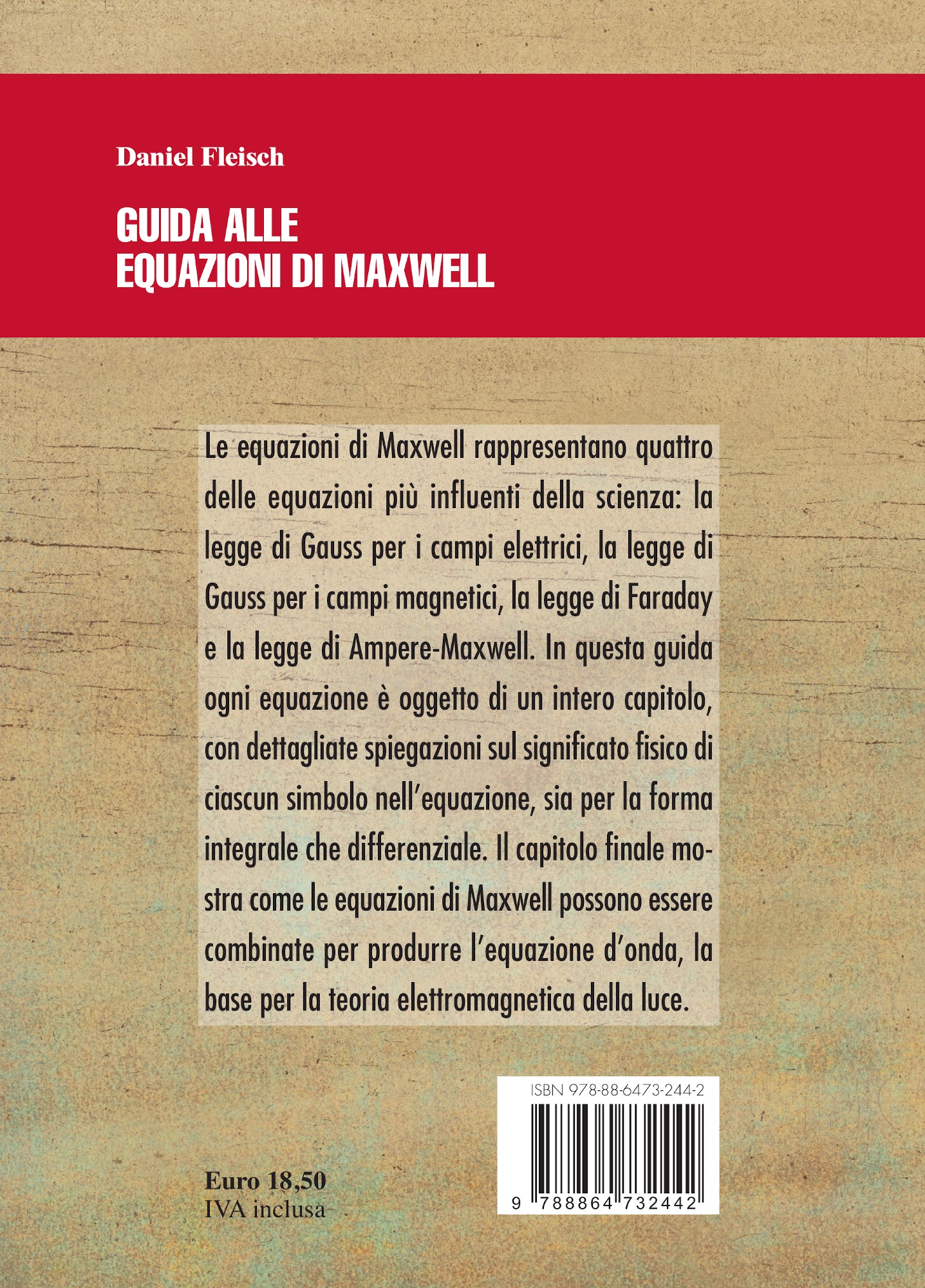 Daniel Fleisch

GUIDA ALLE
EQUAZIONI DI MAXWELL

Le equazioni di Maxwell rappresentano quattro delle equazioni più influenti della scienza: la legge di Gauss per i campi elettrici, la legge di Gauss per i campi magnetici, la legge di Faraday e la legge di Ampere-Maxwell. In questa guida ogni equazione è oggetto di un intero capitolo, con dettagliate spiegazioni sul significato fisico di ciascun simbolo nell'equazione, sia per la forma integrale che differenziale. Il capitolo finale mostra come le equazioni di Maxwell possono essere combinate per produrre l'equazione d'onda, la base per la teoria elettromagnetica della luce.

ISBN 978-88-6473-244-2

9 788864 732442

Euro 18,50
IVA inclusa